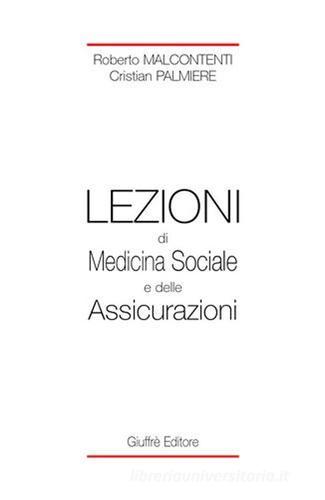 Roberto MALCONTENTI
Cristian PALMIERE

LEZIONI
di
Medicina Sociale
e delle
Assicurazioni

Giuffrè Editore

libreriauniversitaria.it